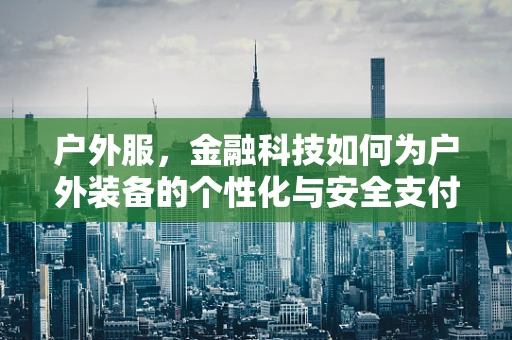 户外服，金融科技如何为户外装备的个性化与安全支付